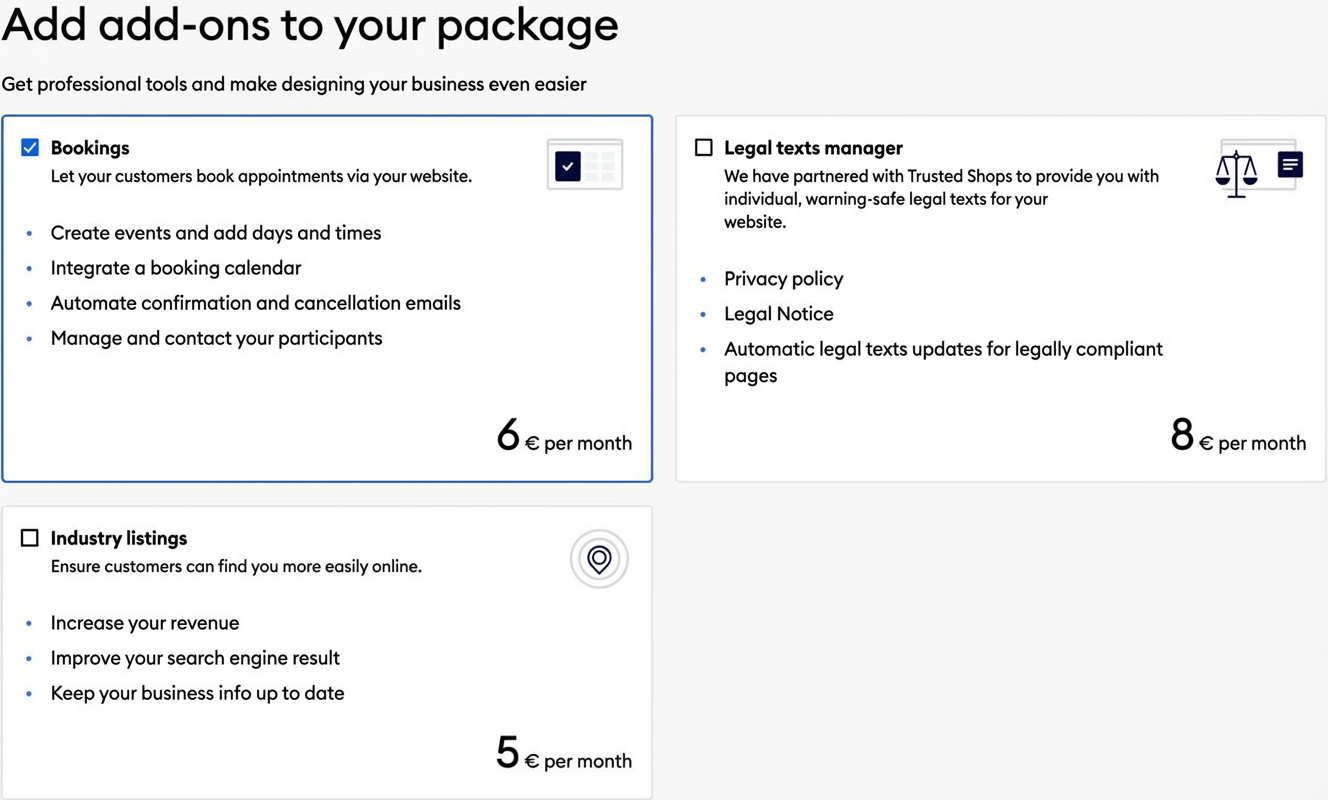 Add add-ons to your package

Get professional tools and make designing your business even easier

Bookings
Let your customers book appointments via your website.

- Create events and add days and times
- Integrate a booking calendar
- Automate confirmation and cancellation emails
- Manage and contact your participants

6 € per month

Legal texts manager
We have partnered with Trusted Shops to provide you with individual, warning-safe legal texts for your website.

- Privacy policy
- Legal Notice
- Automatic legal texts updates for legally compliant pages

8 € per month

Industry listings
Ensure customers can find you more easily online.

- Increase your revenue
- Improve your search engine result
- Keep your business info up to date

5 € per month